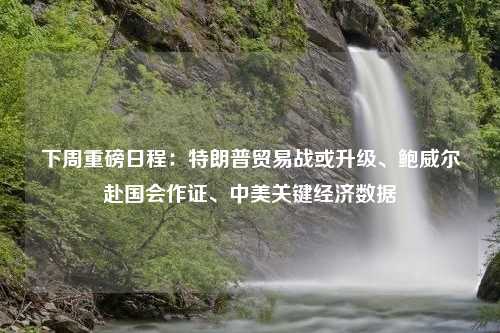 下周重磅日程：特朗普贸易战或升级、鲍威尔赴国会作证、中美关键经济数据